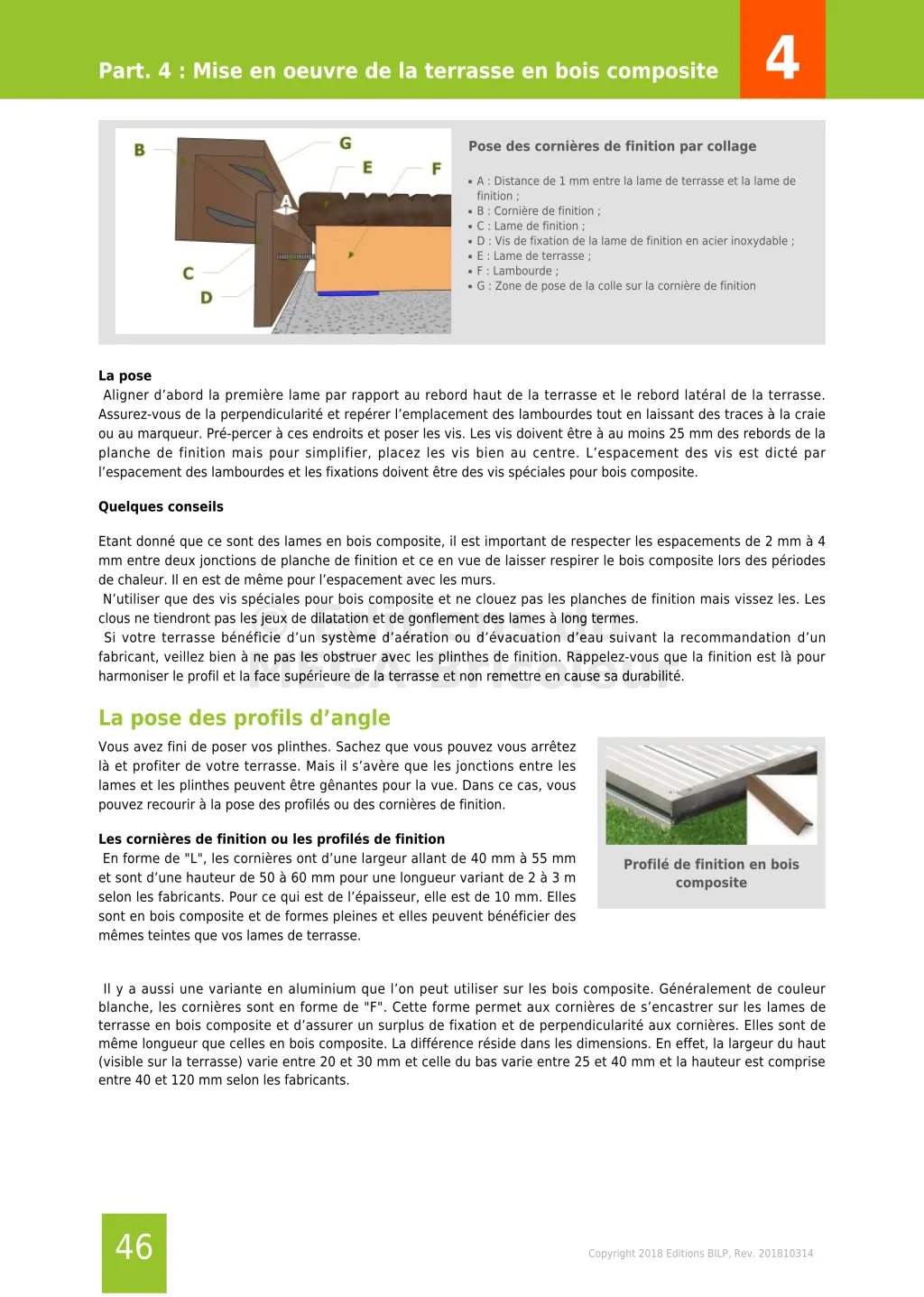 Part. 4 : Mise en oeuvre de la terrasse en bois composite

4

B
G
E
F
A
C
D

Pose des cornières de finition par collage

▪ A : Distance de 1 mm entre la lame de terrasse et la lame de finition ;
▪ B : Cornière de finition ;
▪ C : Lame de finition ;
▪ D : Vis de fixation de la lame de finition en acier inoxydable ;
▪ E : Lame de terrasse ;
▪ F : Lambourde ;
▪ G : Zone de pose de la colle sur la cornière de finition

La pose
Aligner d'abord la première lame par rapport au rebord haut de la terrasse et le rebord latéral de la terrasse. Assurez-vous de la perpendicularité et repérer l'emplacement des lambourdes tout en laissant des traces à la craie ou au marqueur. Pré-percer à ces endroits et poser les vis. Les vis doivent être à au moins 25 mm des rebords de la planche de finition mais pour simplifier, placez les vis bien au centre. L'espacement des vis est dicté par l'espacement des lambourdes et les fixations doivent être des vis spéciales pour bois composite.

Quelques conseils

Etant donné que ce sont des lames en bois composite, il est important de respecter les espacements de 2 mm à 4 mm entre deux jonctions de planche de finition et ce en vue de laisser respirer le bois composite lors des périodes de chaleur. Il en est de même pour l'espacement avec les murs.
N'utiliser que des vis spéciales pour bois composite et ne clouez pas les planches de finition mais vissez les. Les clous ne tiendront pas les jeux de dilatation et de gonflement des lames à long termes.
Si votre terrasse bénéficie d'un système d'aération ou d'évacuation d'eau suivant la recommandation d'un fabricant, veillez bien à ne pas les obstruer avec les plinthes de finition. Rappelez-vous que la finition est là pour harmoniser le profil et la face supérieure de la terrasse et non remettre en cause sa durabilité.

La pose des profils d'angle

Vous avez fini de poser vos plinthes. Sachez que vous pouvez vous arrêtez là et profiter de votre terrasse. Mais il s'avère que les jonctions entre les lames et les plinthes peuvent être gênantes pour la vue. Dans ce cas, vous pouvez recourir à la pose des profilés ou des cornières de finition.

Les cornières de finition ou les profilés de finition
En forme de "L", les cornières ont d'une largeur allant de 40 mm à 55 mm et sont d'une hauteur de 50 à 60 mm pour une longueur variant de 2 à 3 m selon les fabricants. Pour ce qui est de l'épaisseur, elle est de 10 mm. Elles sont en bois composite et de formes pleines et elles peuvent bénéficier des mêmes teintes que vos lames de terrasse.

Profilé de finition en bois composite

Il y a aussi une variante en aluminium que l'on peut utiliser sur les bois composite. Généralement de couleur blanche, les cornières sont en forme de "F". Cette forme permet aux cornières de s'encastrer sur les lames de terrasse en bois composite et d'assurer un surplus de fixation et de perpendicularité aux cornières. Elles sont de même longueur que celles en bois composite. La différence réside dans les dimensions. En effet, la largeur du haut (visible sur la terrasse) varie entre 20 et 30 mm et celle du bas varie entre 25 et 40 mm et la hauteur est comprise entre 40 et 120 mm selon les fabricants.

46

Copyright 2018 Editions BILP, Rev. 201810314